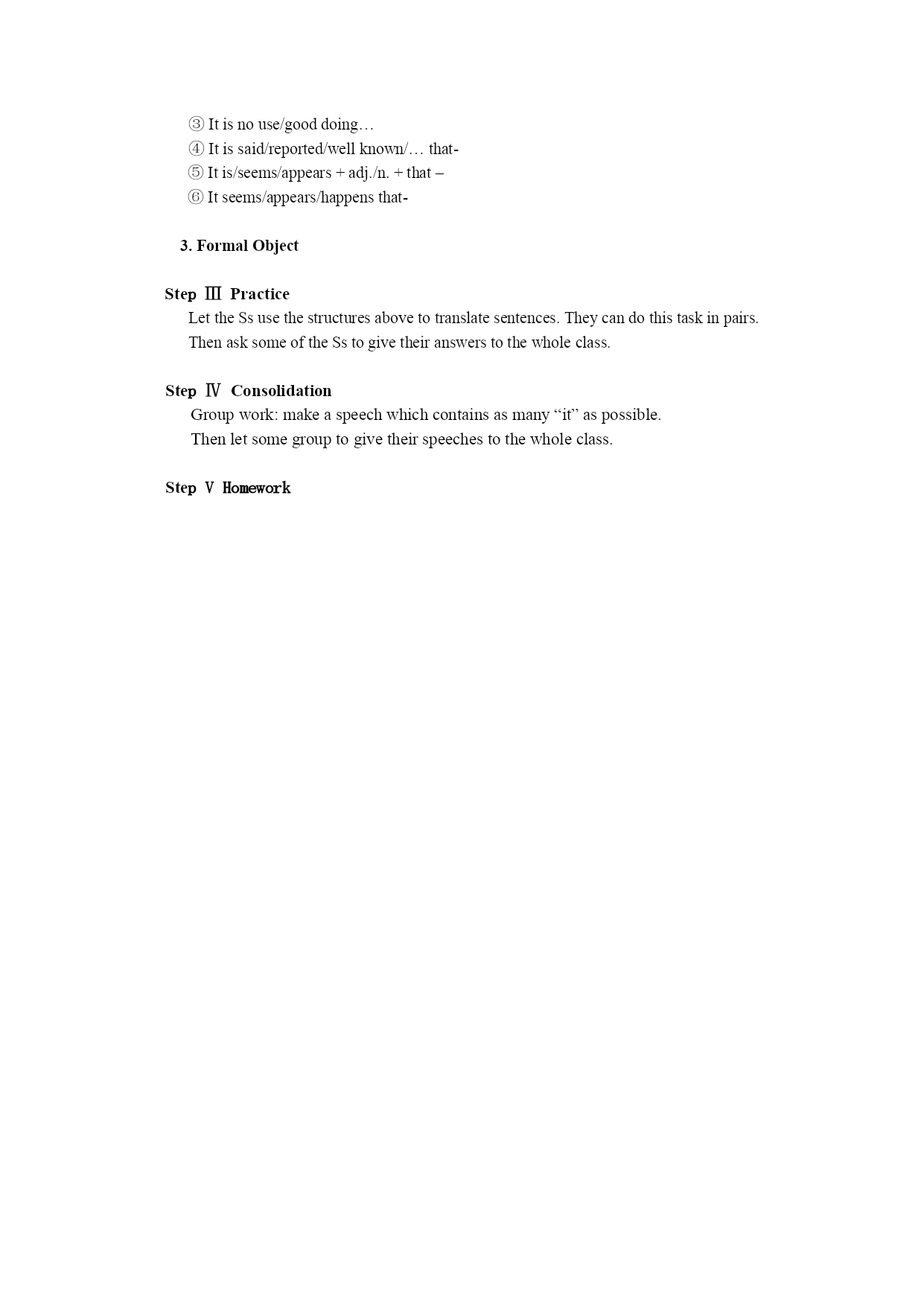 ③ It is no use/good doing…
④ It is said/reported/well known/… that-
⑤ It is/seems/appears + adj./n. + that –
⑥ It seems/appears/happens that-

3. Formal Object

Step Ⅲ Practice
Let the Ss use the structures above to translate sentences. They can do this task in pairs. Then ask some of the Ss to give their answers to the whole class.

Step Ⅳ Consolidation
Group work: make a speech which contains as many “it” as possible.
Then let some group to give their speeches to the whole class.

Step V Homework